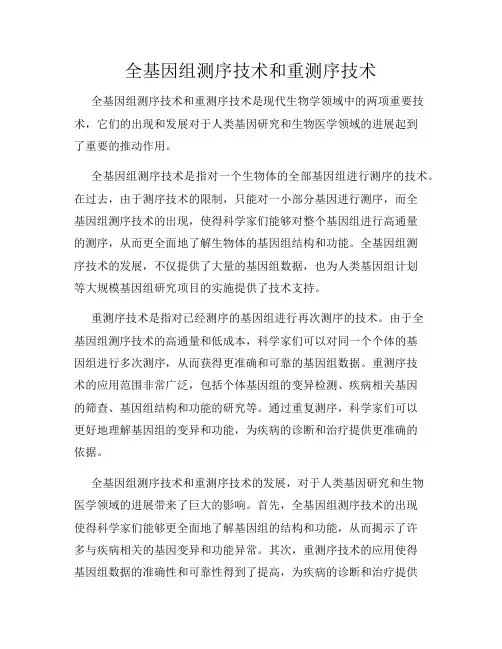 全基因组测序技术和重测序技术

全基因组测序技术和重测序技术是现代生物学领域中的两项重要技术，它们的出现和发展对于人类基因研究和生物医学领域的进展起到了重要的推动作用。

全基因组测序技术是指对一个生物体的全部基因组进行测序的技术。在过去，由于测序技术的限制，只能对一小部分基因进行测序，而全基因组测序技术的出现，使得科学家们能够对整个基因组进行高通量的测序，从而更全面地了解生物体的基因组结构和功能。全基因组测序技术的发展，不仅提供了大量的基因组数据，也为人类基因组计划等大规模基因组研究项目的实施提供了技术支持。

重测序技术是指对已经测序的基因组进行再次测序的技术。由于全基因组测序技术的高通量和低成本，科学家们可以对同一个个体的基因组进行多次测序，从而获得更准确和可靠的基因组数据。重测序技术的应用范围非常广泛，包括个体基因组的变异检测、疾病相关基因的筛查、基因组结构和功能的研究等。通过重复测序，科学家们可以更好地理解基因组的变异和功能，为疾病的诊断和治疗提供更准确的依据。

全基因组测序技术和重测序技术的发展，对于人类基因研究和生物医学领域的进展带来了巨大的影响。首先，全基因组测序技术的出现使得科学家们能够更全面地了解基因组的结构和功能，从而揭示了许多与疾病相关的基因变异和功能异常。其次，重测序技术的应用使得基因组数据的准确性和可靠性得到了提高，为疾病的诊断和治疗提供